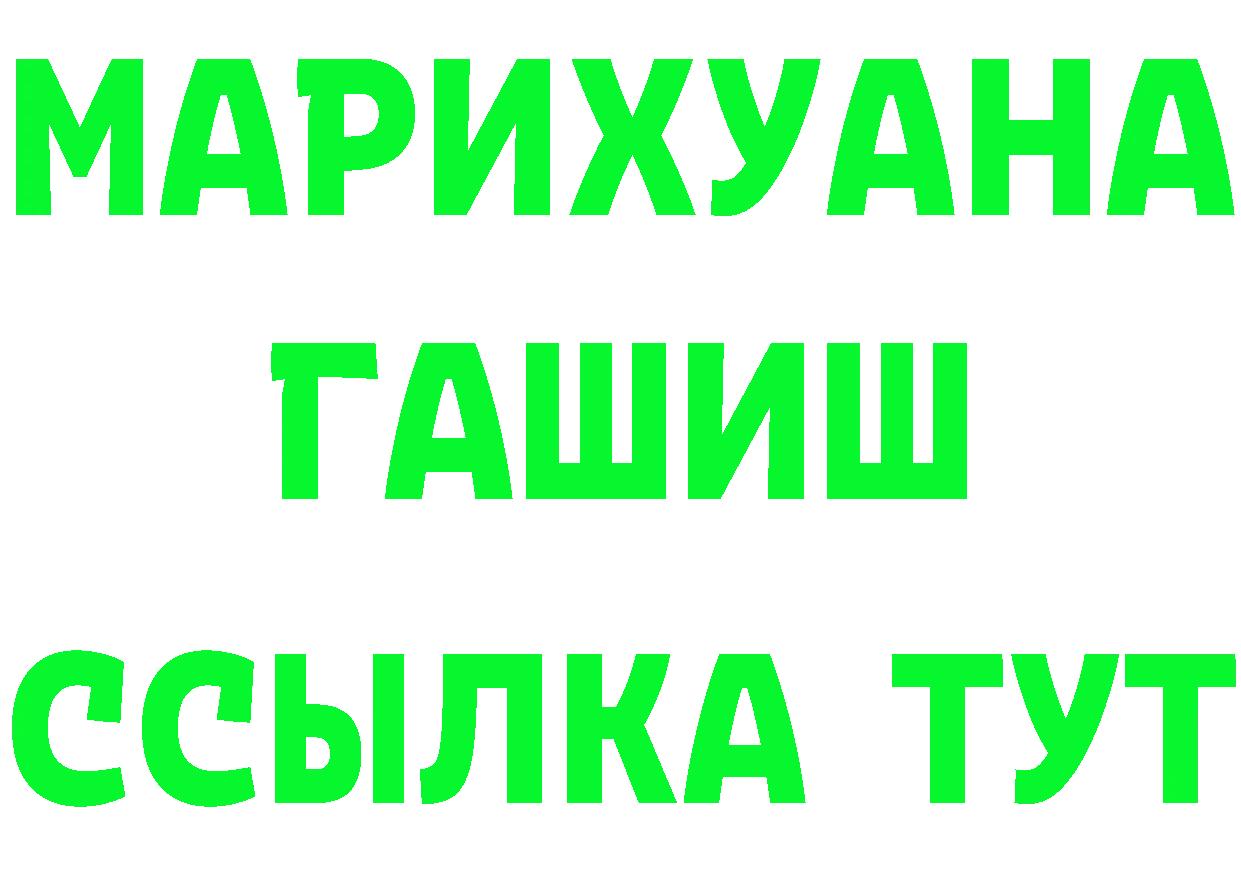 МАРИХУАНА
ГАШИШ
ССЫЛКА ТУТ